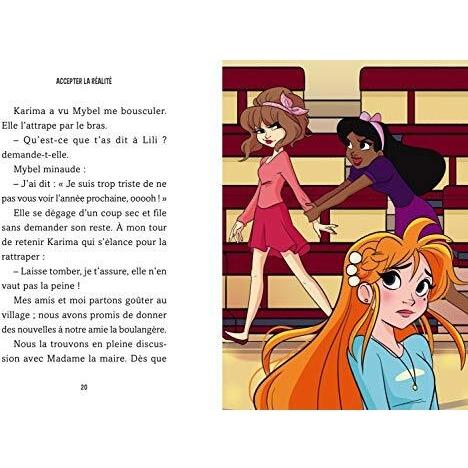 ACCEPTER LA RÉALITÉ

Karima a vu Mybel me bousculer. Elle l'attrape par le bras.

– Qu'est-ce que t'as dit à Lili ? demande-t-elle.

Mybel minaude :

– J'ai dit : « Je suis trop triste de ne pas vous voir l'année prochaine, ooooh ! »

Elle se dégage d'un coup sec et file sans demander son reste. À mon tour de retenir Karima qui s'élance pour la rattraper :

– Laisse tomber, je t'assure, elle n'en vaut pas la peine !

Mes amis et moi partons goûter au village ; nous avons promis de donner des nouvelles à notre amie la boulangère.

Nous la trouvons en pleine discussion avec Madame la maire. Dès que

20